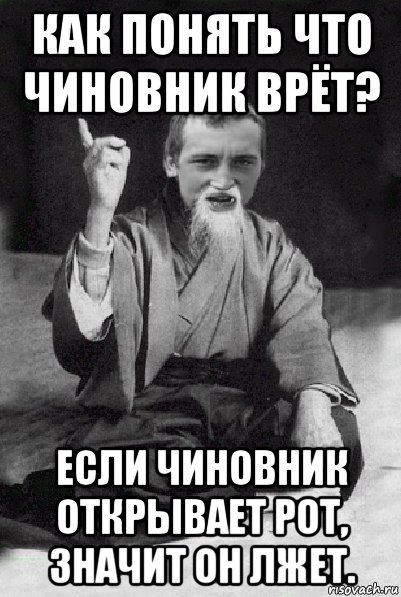 КАК ПОНЯТЬ ЧТО ЧИНОВНИК ВРЁТ?

ЕСЛИ ЧИНОВНИК ОТКРЫВАЕТ РОТ, ЗНАЧИТ ОН ЛЖЕТ.

risovach.ru